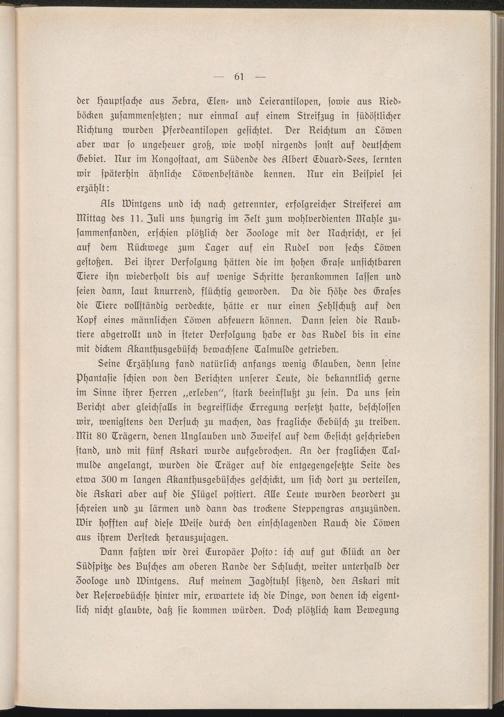 — 61 —

der Hauptsache aus Zebra, Elen- und Leierantilopen, sowie aus Riedböcken zusammensetzten; nur einmal auf einem Streifzug in südöstlicher Richtung wurden Pferdeantilopen gesichtet. Der Reichtum an Löwen aber war so ungeheuer groß, wie wohl nirgends sonst auf deutschem Gebiet. Nur im Kongostaat, am Südende des Albert Eduard-Sees, lernten wir späterhin ähnliche Löwenbestände kennen. Nur ein Beispiel sei erzählt:

Als Wintgens und ich nach getrennter, erfolgreicher Streiferei am Mittag des 11. Juli uns hungrig im Zelt zum wohlverdienten Mahle zusammenfanden, erschien plötzlich der Zoologe mit der Nachricht, er sei auf dem Rückwege zum Lager auf ein Rudel von sechs Löwen gestoßen. Bei ihrer Verfolgung hätten die im hohen Grase unsichtbaren Tiere ihn wiederholt bis auf wenige Schritte herankommen lassen und seien dann, laut knurrend, flüchtig geworden. Da die Höhe des Grases die Tiere vollständig verdeckte, hätte er nur einen Fehlschuß auf den Kopf eines männlichen Löwen abfeuern können. Dann seien die Raubtiere abgetrollt und in steter Verfolgung habe er das Rudel bis in eine mit dickem Akanthusgebüsch bewachsene Talmulde getrieben.

Seine Erzählung fand natürlich anfangs wenig Glauben, denn seine Phantasie schien von den Berichten unserer Leute, die bekanntlich gerne im Sinne ihrer Herren „erleben", stark beeinflußt zu sein. Da uns sein Bericht aber gleichfalls in begreifliche Erregung versetzt hatte, beschlossen wir, wenigstens den Versuch zu machen, das fragliche Gebüsch zu treiben. Mit 80 Trägern, denen Unglauben und Zweifel auf dem Gesicht geschrieben stand, und mit fünf Askari wurde aufgebrochen. An der fraglichen Talmulde angelangt, wurden die Träger auf die entgegengesetzte Seite des etwa 300 m langen Akanthusgebüsches geschickt, um sich dort zu verteilen, die Askari aber auf die Flügel postiert. Alle Leute wurden beordert zu schreien und zu lärmen und dann das trockene Steppengras anzuzünden. Wir hofften auf diese Weise durch den einschlagenden Rauch die Löwen aus ihrem Versteck herauszujagen.

Dann faßten wir drei Europäer Posto: ich auf gut Glück an der Südspitze des Busches am oberen Rande der Schlucht, weiter unterhalb der Zoologe und Wintgens. Auf meinem Jagdstuhl sitzend, den Askari mit der Reservebüchse hinter mir, erwartete ich die Dinge, von denen ich eigentlich nicht glaubte, daß sie kommen würden. Doch plötzlich kam Bewegung